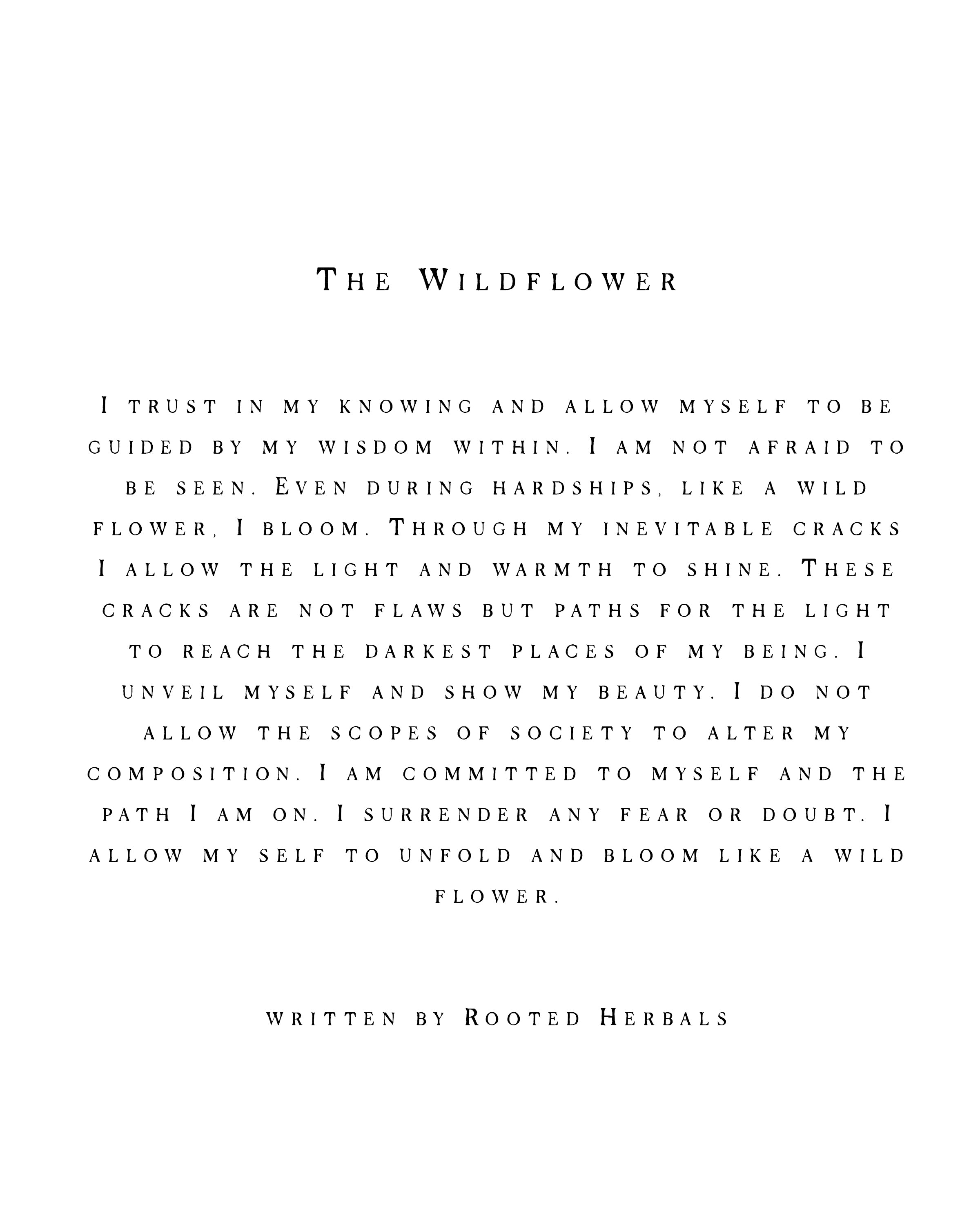 The Wildflower

I trust in my knowing and allow myself to be guided by my wisdom within. I am not afraid to be seen. Even during hardships, like a wild flower, I bloom. Through my inevitable cracks I allow the light and warmth to shine. These cracks are not flaws but paths for the light to reach the darkest places of my being. I unveil myself and show my beauty. I do not allow the scopes of society to alter my composition. I am committed to myself and the path I am on. I surrender any fear or doubt. I allow my self to unfold and bloom like a wild flower.

written by Rooted Herbals